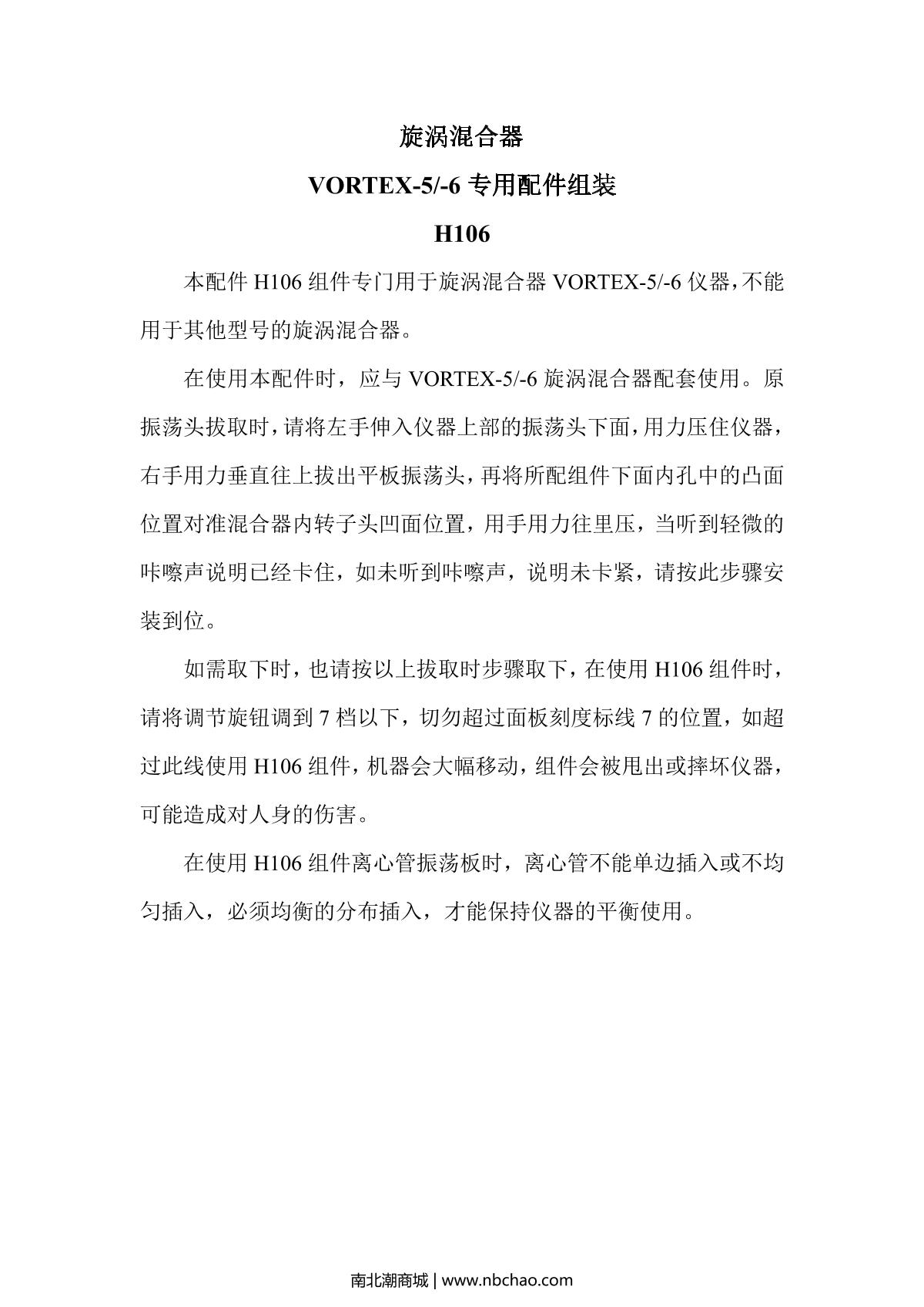 旋涡混合器

VORTEX-5/-6 专用配件组装

H106

本配件 H106 组件专门用于旋涡混合器 VORTEX-5/-6 仪器，不能用于其他型号的旋涡混合器。

在使用本配件时，应与 VORTEX-5/-6 旋涡混合器配套使用。原振荡头拔取时，请将左手伸入仪器上部的振荡头下面，用力压住仪器，右手用力垂直往上拔出平板振荡头，再将所配组件下面内孔中的凸面位置对准混合器内转子头凹面位置，用手用力往里压，当听到轻微的咔嚓声说明已经卡住，如未听到咔嚓声，说明未卡紧，请按此步骤安装到位。

如需取下时，也请按以上拔取时步骤取下，在使用 H106 组件时，请将调节旋钮调到 7 档以下，切勿超过面板刻度标线 7 的位置，如超过此线使用 H106 组件，机器会大幅移动，组件会被甩出或摔坏仪器，可能造成对人身的伤害。

在使用 H106 组件离心管振荡板时，离心管不能单边插入或不均匀插入，必须均衡的分布插入，才能保持仪器的平衡使用。

南北潮商城 | www.nbchao.com